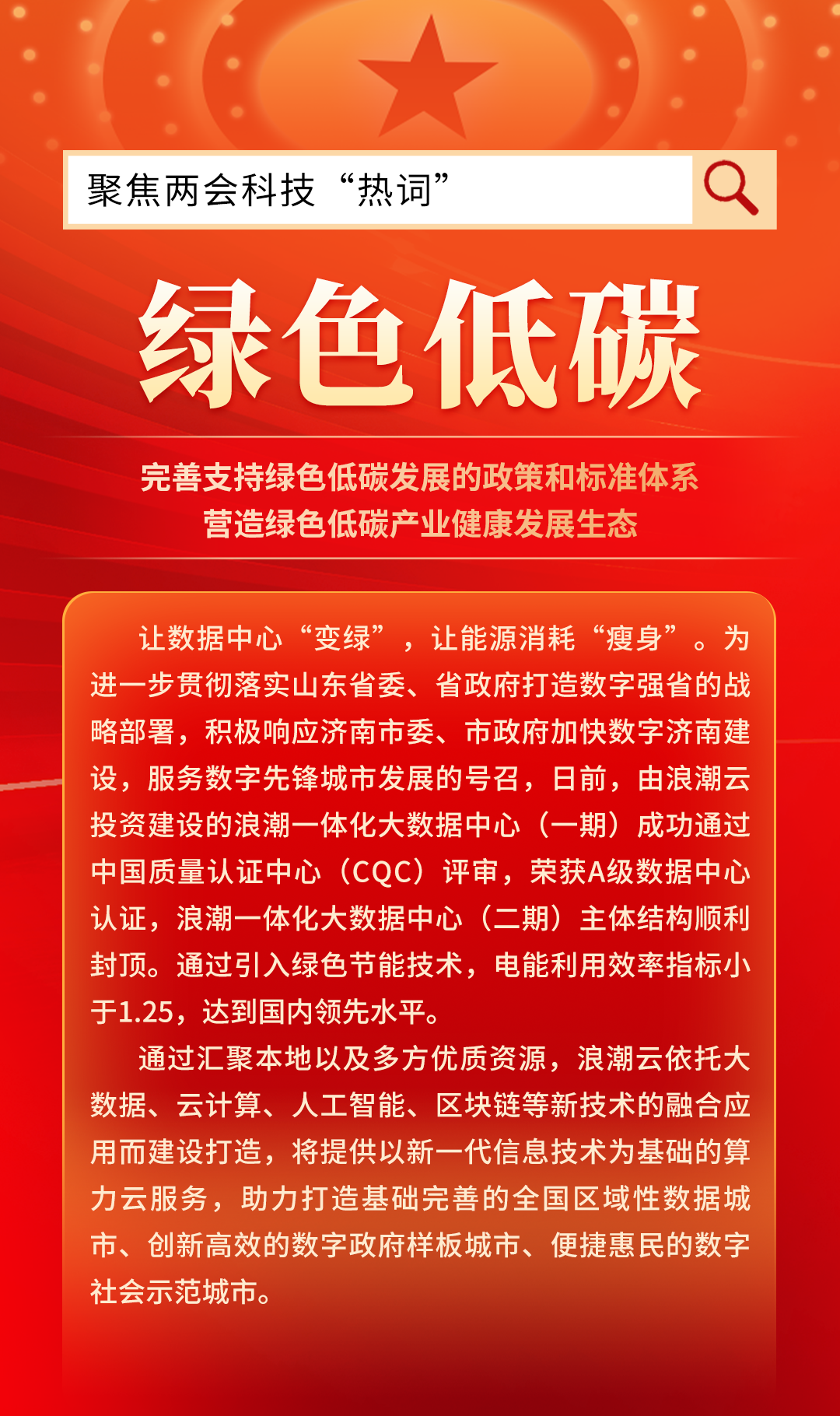 聚焦两会科技“热词”

绿色低碳

完善支持绿色低碳发展的政策和标准体系
营造绿色低碳产业健康发展生态

让数据中心“变绿”，让能源消耗“瘦身”。为进一步贯彻落实山东省委、省政府打造数字强省的战略部署，积极响应济南市委、市政府加快数字济南建设，服务数字先锋城市发展的号召，日前，由浪潮云投资建设的浪潮一体化大数据中心（一期）成功通过中国质量认证中心（CQC）评审，荣获A级数据中心认证，浪潮一体化大数据中心（二期）主体结构顺利封顶。通过引入绿色节能技术，电能利用效率指标小于1.25，达到国内领先水平。

通过汇聚本地以及多方优质资源，浪潮云依托大数据、云计算、人工智能、区块链等新技术的融合应用而建设打造，将提供以新一代信息技术为基础的算力云服务，助力打造基础完善的全国区域性数据城市、创新高效的数字政府样板城市、便捷惠民的数字社会示范城市。